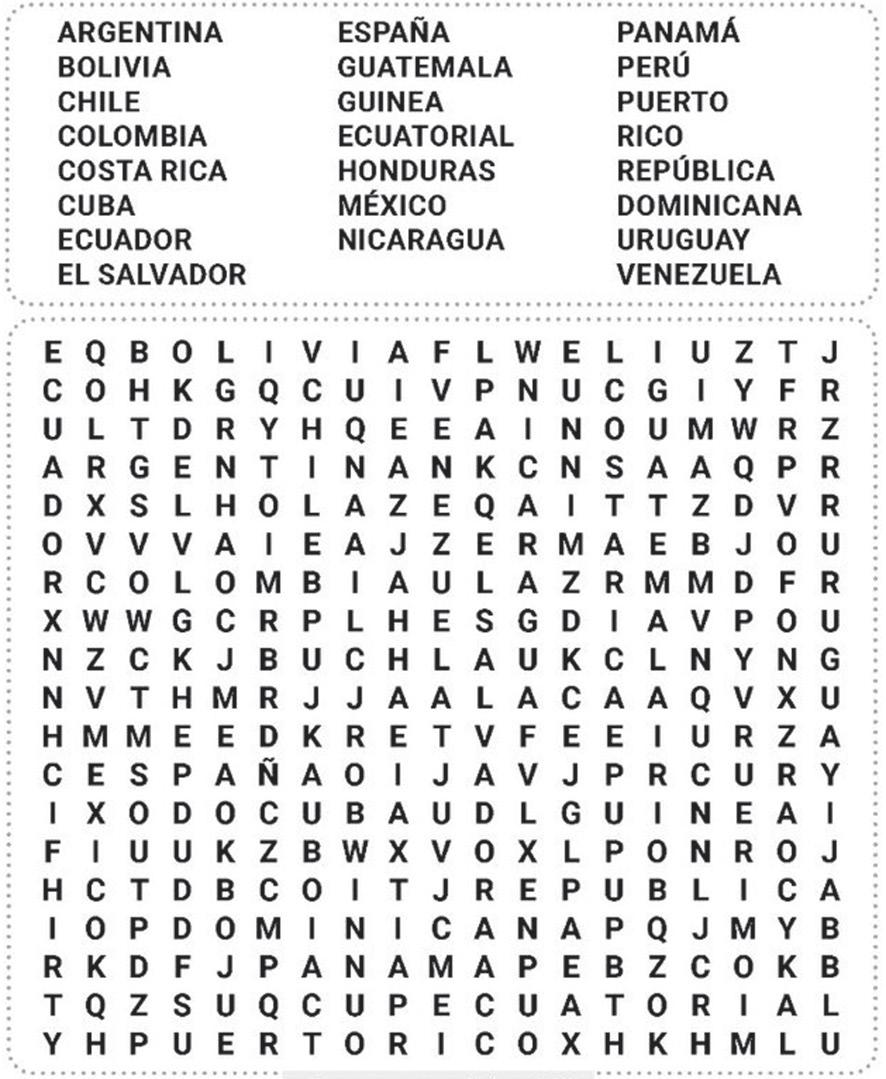 ARGENTINA
BOLIVIA
CHILE
COLOMBIA
COSTA RICA
CUBA
ECUADOR
EL SALVADOR

ESPAÑA
GUATEMALA
GUINEA
ECUATORIAL
HONDURAS
MÉXICO
NICARAGUA

PANAMÁ
PERÚ
PUERTO
RICO
REPÚBLICA
DOMINICANA
URUGUAY
VENEZUELA

E Q B O L I V I A F L W E L I U Z T J
C O H K G Q C U I V P N U C G I Y F R
U L T D R Y H Q E E A I N O U M W R Z
A R G E N T I N A N K C N S A A Q P R
D X S L H O L A Z E Q A I T T Z D V R
O V V V A I E A J Z E R M A E B J O U
R C O L O M B I A U L A Z R M M D F R
X W W G C R P L H E S G D I A V P O U
N Z C K J B U C H L A U K C L N Y N G
N V T H M R J J A A L A C A A Q V X U
H M M E E D K R E T V F E E I U R Z A
C E S P A Ñ A O I J A V J P R C U R Y
I X O D O C U B A U D L G U I N E A I
F I U U K Z B W X V O X L P O N R O J
H C T D B C O I T J R E P U B L I C A
I O P D O M I N I C A N A P Q J M Y B
R K D F J P A N A M A P E B Z C O K B
T Q Z S U Q C U P E C U A T O R I A L
Y H P U E R T O R I C O X H K H M L U